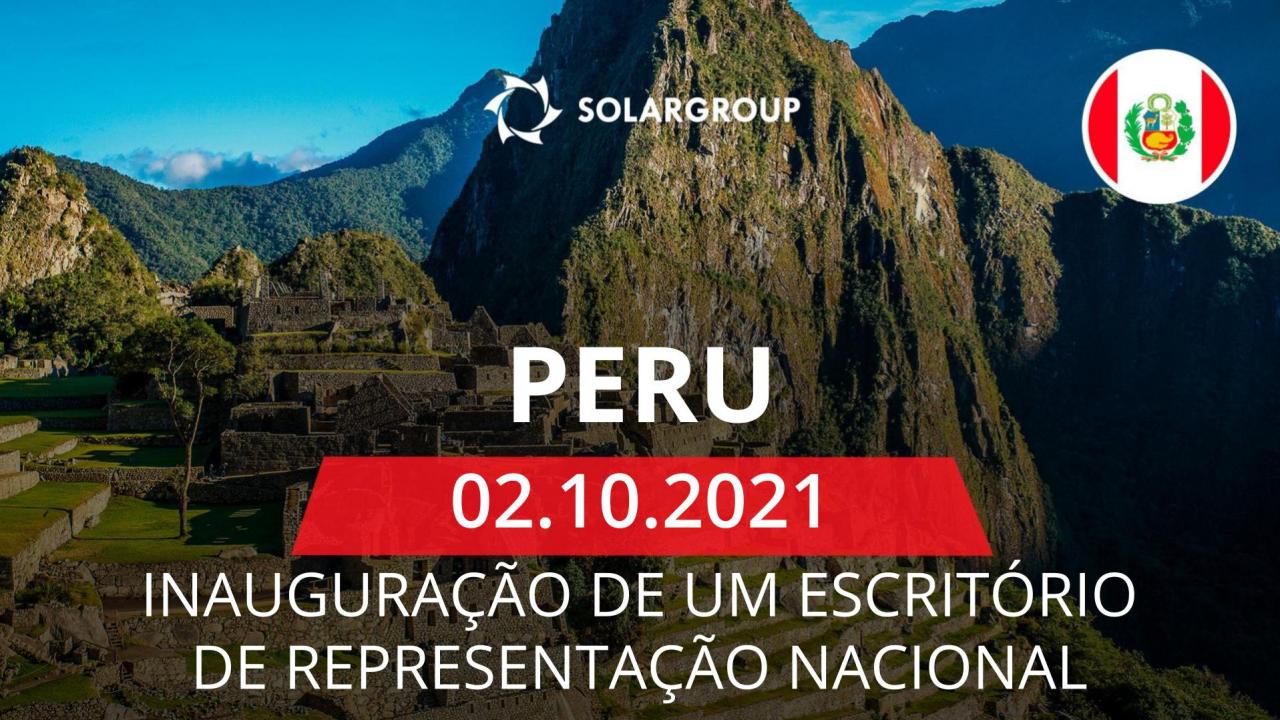 SOLARGROUP

PERU

02.10.2021

INAUGURAÇÃO DE UM ESCRITÓRIO DE REPRESENTAÇÃO NACIONAL